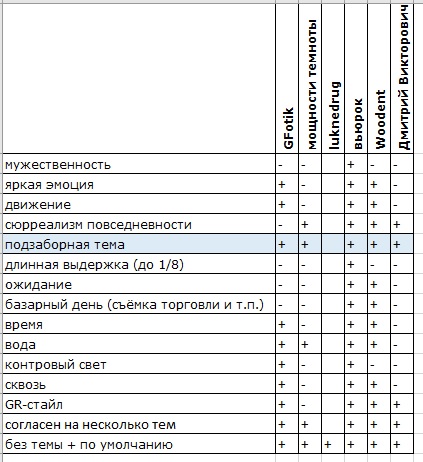 | | GFotik | мощности темноты | luknedrug | вьюрок | Woodent | Дмитрий Викторович |
|---|---|---|---|---|---|---|
| мужественность | - | - | | + | - | - |
| яркая эмоция | + | - | | + | + | - |
| движение | + | - | | + | + | - |
| сюрреализм повседневности | - | + | | + | + | + |
| подзаборная тема | + | + | | + | + | + |
| длинная выдержка (до 1/8) | - | - | | + | - | - |
| ожидание | - | - | | + | + | - |
| базарный день (съёмка торговли и т.п.) | - | - | | + | + | - |
| время | + | - | | + | + | - |
| вода | + | + | | + | + | - |
| контровый свет | + | - | | + | - | - |
| сквозь | + | - | | + | + | - |
| GR-стайл | + | - | | + | + | + |
| согласен на несколько тем | + | + | | + | + | + |
| без темы + по умолчанию | + | + | + | + | + | + |